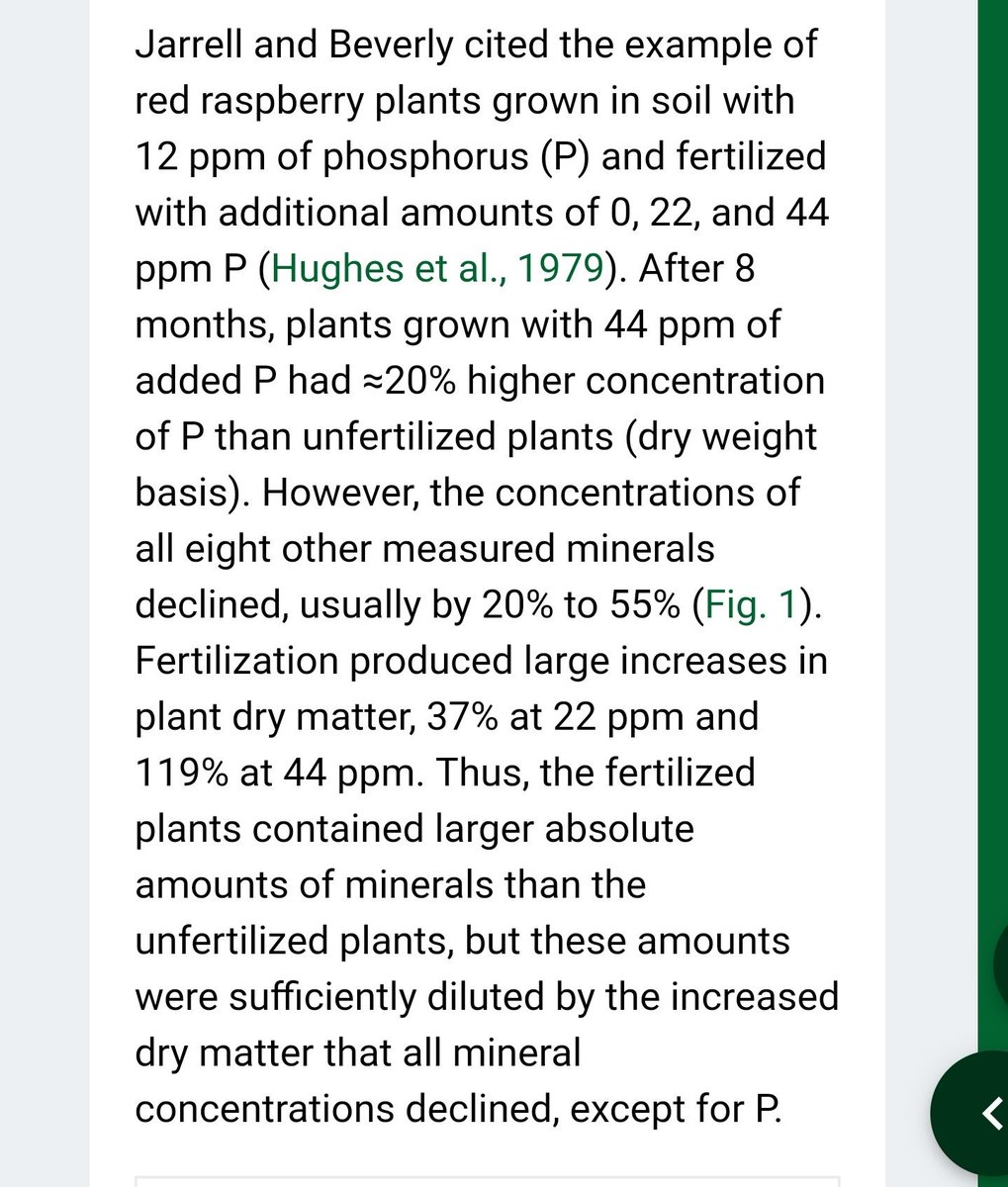 Jarrell and Beverly cited the example of red raspberry plants grown in soil with 12 ppm of phosphorus (P) and fertilized with additional amounts of 0, 22, and 44 ppm P (Hughes et al., 1979). After 8 months, plants grown with 44 ppm of added P had ≈20% higher concentration of P than unfertilized plants (dry weight basis). However, the concentrations of all eight other measured minerals declined, usually by 20% to 55% (Fig. 1). Fertilization produced large increases in plant dry matter, 37% at 22 ppm and 119% at 44 ppm. Thus, the fertilized plants contained larger absolute amounts of minerals than the unfertilized plants, but these amounts were sufficiently diluted by the increased dry matter that all mineral concentrations declined, except for P.